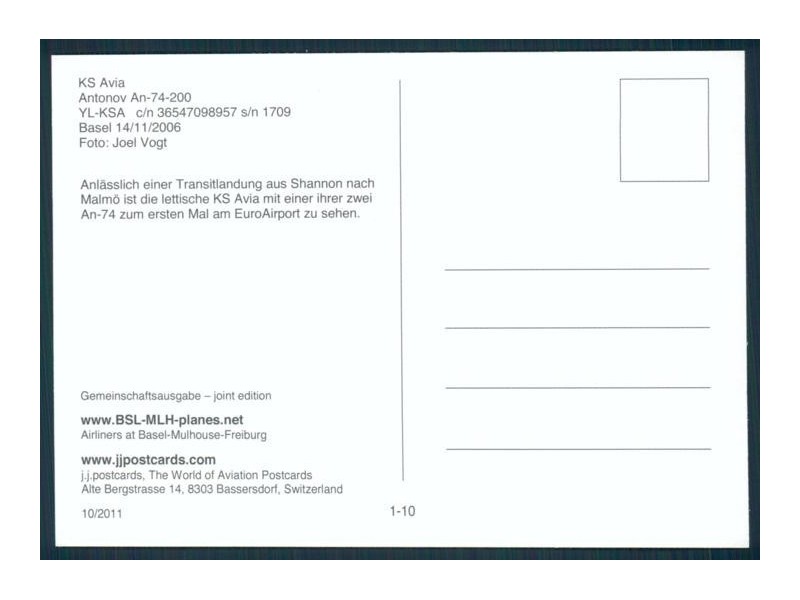 KS Avia
Antonov An-74-200
YL-KSA c/n 36547098957 s/n 1709
Basel 14/11/2006
Foto: Joel Vogt

Anlässlich einer Transitlandung aus Shannon nach Malmö ist die lettische KS Avia mit einer ihrer zwei An-74 zum ersten Mal am EuroAirport zu sehen.

Gemeinschaftsausgabe – joint edition

www.BSL-MLH-planes.net
Airliners at Basel-Mulhouse-Freiburg

www.jjpostcards.com
j.j.postcards, The World of Aviation Postcards
Alte Bergstrasse 14, 8303 Bassersdorf, Switzerland

10/2011

1-10